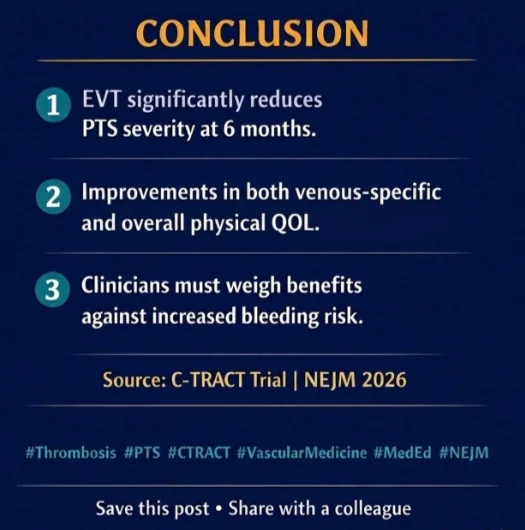 CONCLUSION

1 EVT significantly reduces PTS severity at 6 months.

2 Improvements in both venous-specific and overall physical QOL.

3 Clinicians must weigh benefits against increased bleeding risk.

Source: C-TRACT Trial | NEJM 2026

#Thrombosis #PTS #CTRACT #VascularMedicine #MedEd #NEJM

Save this post • Share with a colleague